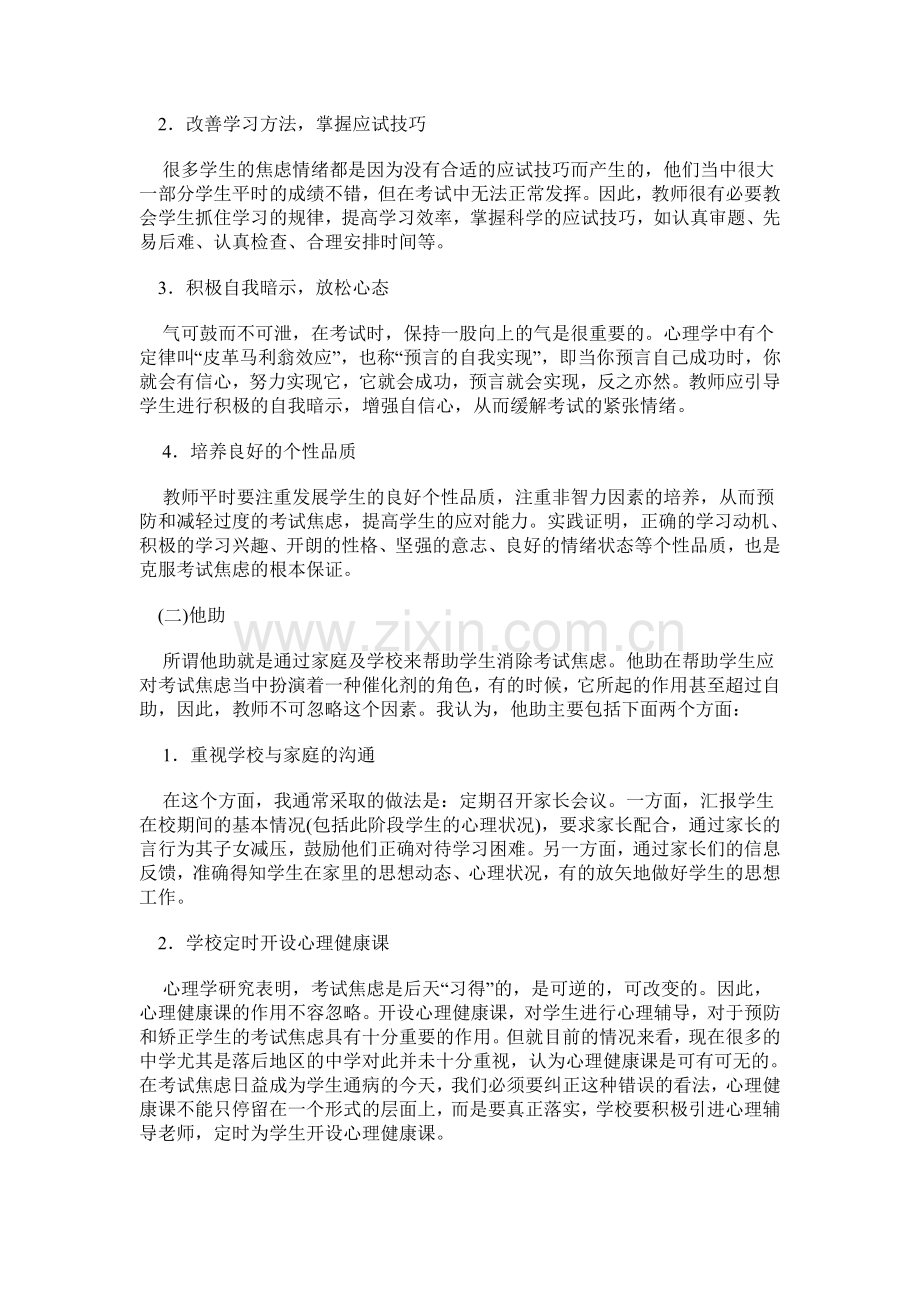 2.改善学习方法，掌握应试技巧

很多学生的焦虑情绪都是因为没有合适的应试技巧而产生的，他们当中很大一部分学生平时的成绩不错，但在考试中无法正常发挥。因此，教师很有必要教会学生抓住学习的规律，提高学习效率，掌握科学的应试技巧，如认真审题、先易后难、认真检查、合理安排时间等。

3.积极自我暗示，放松心态

气可鼓而不可泄，在考试时，保持一股向上的气是很重要的。心理学中有个定律叫“皮革马利翁效应”，也称“预言的自我实现”，即当你预言自己成功时，你就会有信心，努力实现它，它就会成功，预言就会实现，反之亦然。教师应引导学生进行积极的自我暗示，增强自信心，从而缓解考试的紧张情绪。

4.培养良好的个性品质

教师平时要注重发展学生的良好个性品质，注重非智力因素的培养，从而预防和减轻过度的考试焦虑，提高学生的应对能力。实践证明，正确的学习动机、积极的学习兴趣、开朗的性格、坚强的意志、良好的情绪状态等个性品质，也是克服考试焦虑的根本保证。

(二)他助

所谓他助就是通过家庭及学校来帮助学生消除考试焦虑。他助在帮助学生应对考试焦虑当中扮演着一种催化剂的角色，有的时候，它所起的作用甚至超过自助，因此，教师不可忽略这个因素。我认为，他助主要包括下面两个方面：

1.重视学校与家庭的沟通

在这个方面，我通常采取的做法是：定期召开家长会议。一方面，汇报学生在校期间的基本情况(包括此阶段学生的心理状况)，要求家长配合，通过家长的言行为其子女减压，鼓励他们正确对待学习困难。另一方面，通过家长们的信息反馈，准确得知学生在家里的思想动态、心理状况，有的放矢地做好学生的思想工作。

2.学校定时开设心理健康课

心理学研究表明，考试焦虑是后天“习得”的，是可逆的，可改变的。因此，心理健康课的作用不容忽略。开设心理健康课，对学生进行心理辅导，对于预防和矫正学生的考试焦虑具有十分重要的作用。但就目前的情况来看，现在很多的中学尤其是落后地区的中学对此并未十分重视，认为心理健康课是可有可无的。在考试焦虑日益成为学生通病的今天，我们必须要纠正这种错误的看法，心理健康课不能只停留在一个形式的层面上，而是要真正落实，学校要积极引进心理辅导老师，定时为学生开设心理健康课。

www.zixin.com.cn